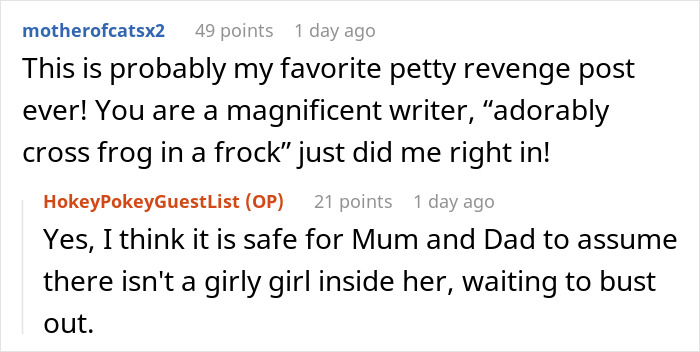 motherofcatsx2 49 points 1 day ago
This is probably my favorite petty revenge post ever! You are a magnificent writer, “adorably cross frog in a frock” just did me right in!

HokeyPokeyGuestList (OP) 21 points 1 day ago
Yes, I think it is safe for Mum and Dad to assume there isn't a girly girl inside her, waiting to bust out.